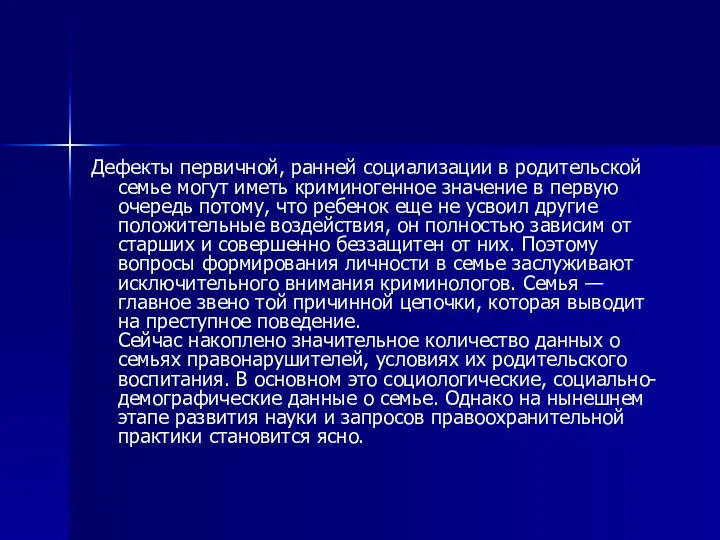 Дефекты первичной, ранней социализации в родительской семье могут иметь криминогенное значение в первую очередь потому, что ребенок еще не усвоил другие положительные воздействия, он полностью зависим от старших и совершенно беззащитен от них. Поэтому вопросы формирования личности в семье заслуживают исключительного внимания криминологов. Семья — главное звено той причинной цепочки, которая выводит на преступное поведение.
Сейчас накоплено значительное количество данных о семьях правонарушителей, условиях их родительского воспитания. В основном это социологические, социально-демографические данные о семье. Однако на нынешнем этапе развития науки и запросов правоохранительной практики становится ясно.